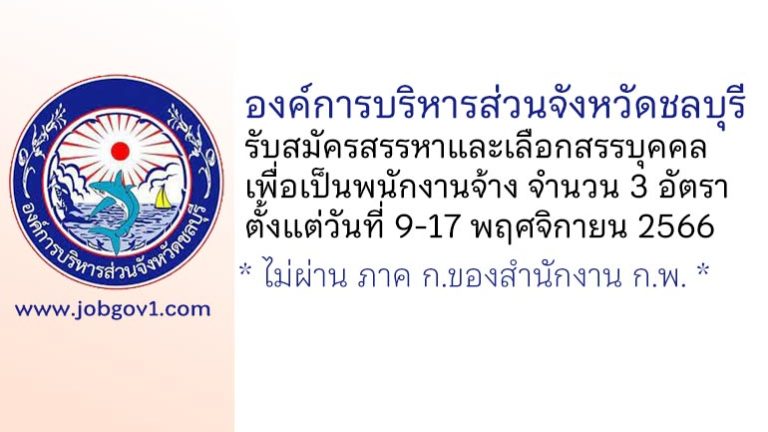 องค์การบริหารส่วนจังหวัดชลบุรี

www.jobgov1.com

องค์การบริหารส่วนจังหวัดชลบุรี
รับสมัครสรรหาและเลือกสรรบุคคล
เพื่อเป็นพนักงานจ้าง จำนวน 3 อัตรา
ตั้งแต่วันที่ 9-17 พฤศจิกายน 2566

* ไม่ผ่าน ภาค ก.ของสำนักงาน ก.พ. *